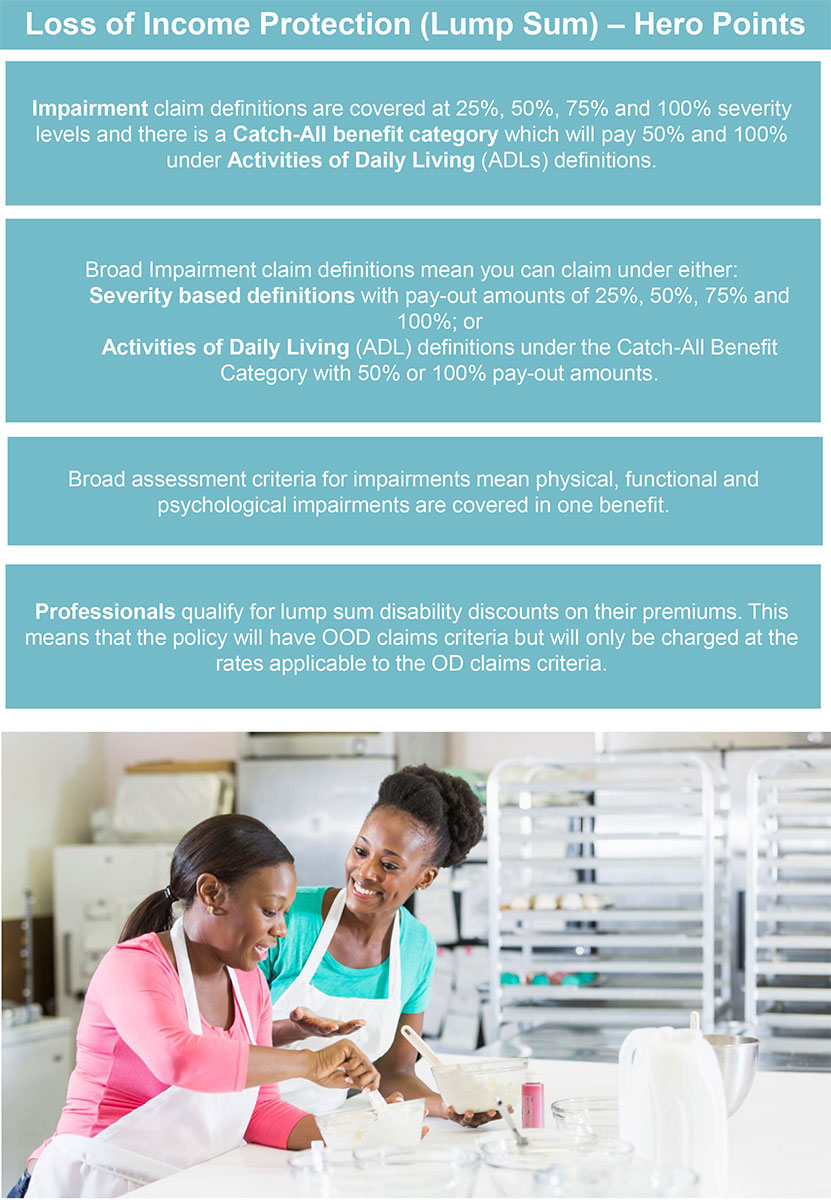 Loss of Income Protection (Lump Sum) – Hero Points

Impairment claim definitions are covered at 25%, 50%, 75% and 100% severity levels and there is a Catch-All benefit category which will pay 50% and 100% under Activities of Daily Living (ADLs) definitions.

Broad Impairment claim definitions mean you can claim under either:
Severity based definitions with pay-out amounts of 25%, 50%, 75% and 100%; or
Activities of Daily Living (ADL) definitions under the Catch-All Benefit Category with 50% or 100% pay-out amounts.

Broad assessment criteria for impairments mean physical, functional and psychological impairments are covered in one benefit.

Professionals qualify for lump sum disability discounts on their premiums. This means that the policy will have OOD claims criteria but will only be charged at the rates applicable to the OD claims criteria.